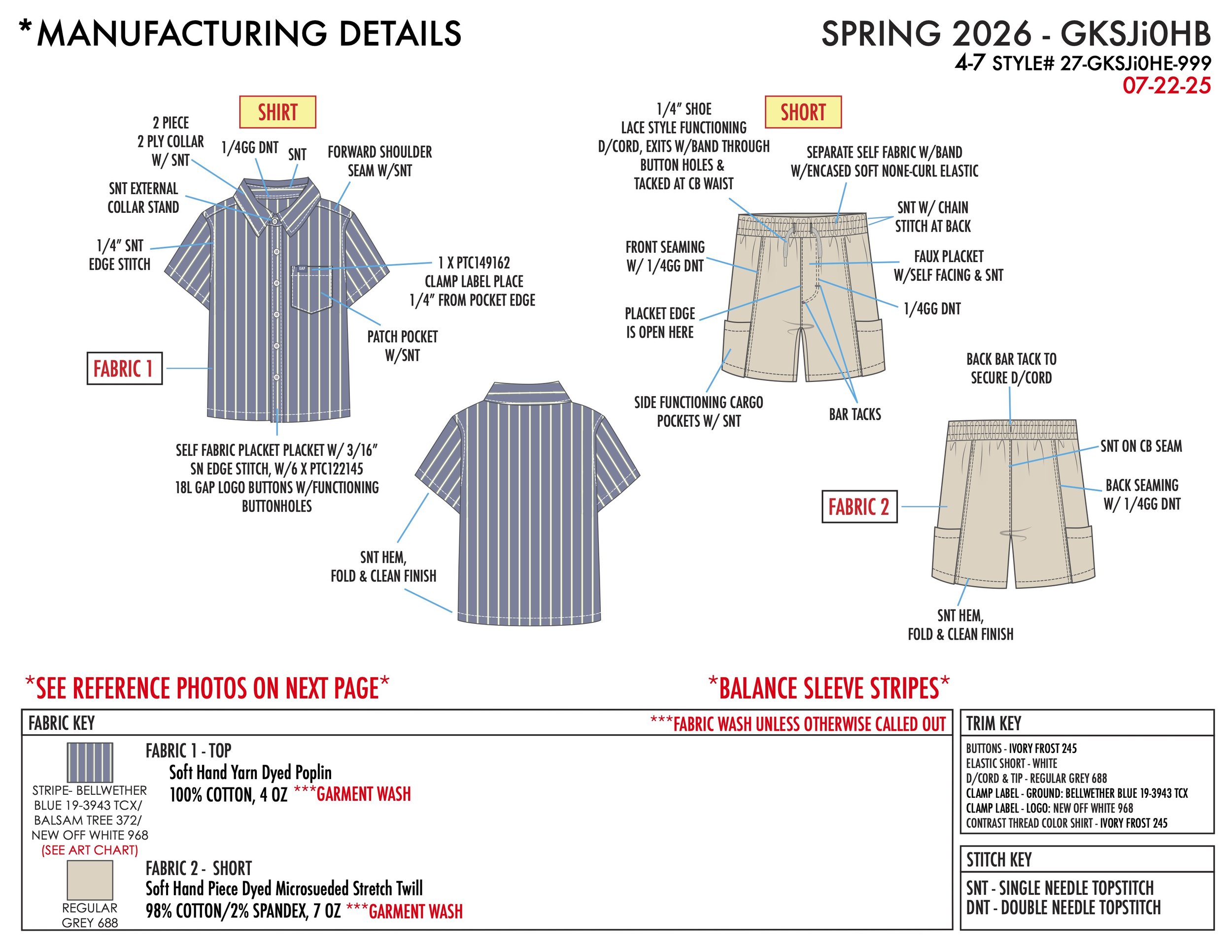 *MANUFACTURING DETAILS

SPRING 2026 - GKSJi0HB
4-7 STYLE# 27-GKSJi0HE-999
07-22-25

SHIRT

2 PIECE 2 PLY COLLAR W/ SNT

1/4GG DNT

SNT

FORWARD SHOULDER SEAM W/SNT

SNT EXTERNAL COLLAR STAND

1/4" SNT EDGE STITCH

1 X PTC149162 CLAMP LABEL PLACE 1/4" FROM POCKET EDGE

PATCH POCKET W/SNT

FABRIC 1

SELF FABRIC PLACKET PLACKET W/ 3/16" SN EDGE STITCH, W/6 X PTC122145 18L GAP LOGO BUTTONS W/FUNCTIONING BUTTONHOLES

SNT HEM, FOLD & CLEAN FINISH

SHORT

1/4" SHOE LACE STYLE FUNCTIONING D/CORD, EXITS W/BAND THROUGH BUTTON HOLES & TACKED AT CB WAIST

SEPARATE SELF FABRIC W/BAND W/ENCASED SOFT NONE-CURL ELASTIC

SNT W/ CHAIN STITCH AT BACK

FRONT SEAMING W/ 1/4GG DNT

FAUX PLACKET W/SELF FACING & SNT

1/4GG DNT

PLACKET EDGE IS OPEN HERE

SIDE FUNCTIONING CARGO POCKETS W/ SNT

BAR TACKS

BACK BAR TACK TO SECURE D/CORD

SNT ON CB SEAM

BACK SEAMING W/ 1/4GG DNT

FABRIC 2

SNT HEM, FOLD & CLEAN FINISH

*SEE REFERENCE PHOTOS ON NEXT PAGE*

*BALANCE SLEEVE STRIPES*

FABRIC KEY

***FABRIC WASH UNLESS OTHERWISE CALLED OUT

STRIPE- BELLWETHER BLUE 19-3943 TCX/ BALSAM TREE 372/ NEW OFF WHITE 968 (SEE ART CHART)

FABRIC 1 - TOP
Soft Hand Yarn Dyed Poplin
100% COTTON, 4 OZ ***GARMENT WASH

REGULAR GREY 688

FABRIC 2 - SHORT
Soft Hand Piece Dyed Microsueded Stretch Twill
98% COTTON/2% SPANDEX, 7 OZ ***GARMENT WASH

TRIM KEY

BUTTONS - IVORY FROST 245
ELASTIC SHORT - WHITE
D/CORD & TIP - REGULAR GREY 688
CLAMP LABEL - GROUND: BELLWETHER BLUE 19-3943 TCX
CLAMP LABEL - LOGO: NEW OFF WHITE 968
CONTRAST THREAD COLOR SHIRT - IVORY FROST 245

STITCH KEY

SNT - SINGLE NEEDLE TOPSTITCH
DNT - DOUBLE NEEDLE TOPSTITCH